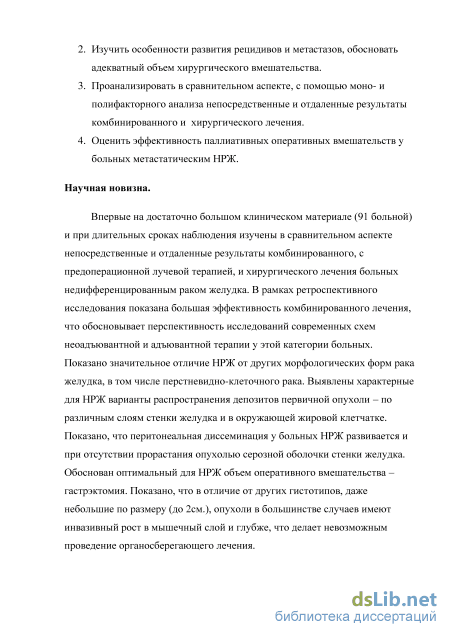 2. Изучить особенности развития рецидивов и метастазов, обосновать адекватный объем хирургического вмешательства.
3. Проанализировать в сравнительном аспекте, с помощью моно- и полифакторного анализа непосредственные и отдаленные результаты комбинированного и хирургического лечения.
4. Оценить эффективность паллиативных оперативных вмешательств у больных метастатическим НРЖ.

Научная новизна.

Впервые на достаточно большом клиническом материале (91 больной) и при длительных сроках наблюдения изучены в сравнительном аспекте непосредственные и отдаленные результаты комбинированного, с предоперационной лучевой терапией, и хирургического лечения больных недифференцированным раком желудка. В рамках ретроспективного исследования показана большая эффективность комбинированного лечения, что обосновывает перспективность исследований современных схем неоадъювантной и адъювантной терапии у этой категории больных. Показано значительное отличие НРЖ от других морфологических форм рака желудка, в том числе перстневидно-клеточного рака. Выявлены характерные для НРЖ варианты распространения депозитов первичной опухоли – по различным слоям стенки желудка и в окружающей жировой клетчатке. Показано, что перитонеальная диссеминация у больных НРЖ развивается и при отсутствии прорастания опухолью серозной оболочки стенки желудка. Обоснован оптимальный для НРЖ объем оперативного вмешательства – гастрэктомия. Показано, что в отличие от других гистотипов, даже небольшие по размеру (до 2см.), опухоли в большинстве случаев имеют инвазивный рост в мышечный слой и глубже, что делает невозможным проведение органосберегающего лечения.

dsLib.net
библиотека диссертаций